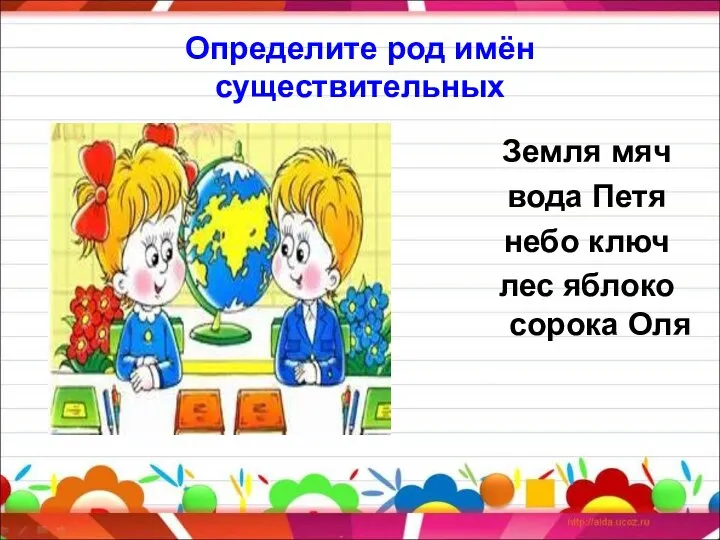 Определите род имён существительных

Земля мяч
вода Петя
небо ключ
лес яблоко
сорока Оля

http://aida.ucoz.ru